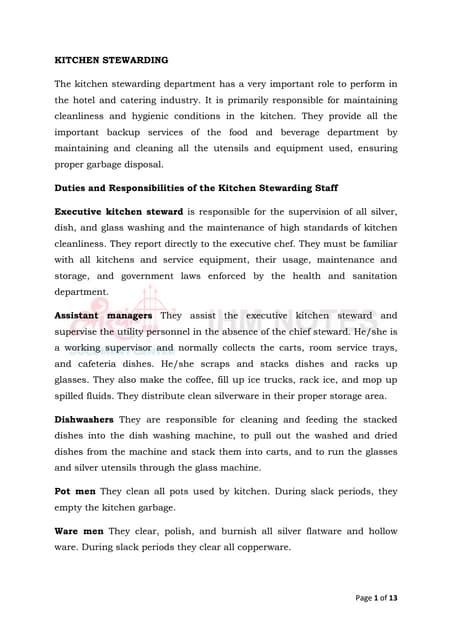 KITCHEN STEWARDING

The kitchen stewarding department has a very important role to perform in the hotel and catering industry. It is primarily responsible for maintaining cleanliness and hygienic conditions in the kitchen. They provide all the important backup services of the food and beverage department by maintaining and cleaning all the utensils and equipment used, ensuring proper garbage disposal.

Duties and Responsibilities of the Kitchen Stewarding Staff

Executive kitchen steward is responsible for the supervision of all silver, dish, and glass washing and the maintenance of high standards of kitchen cleanliness. They report directly to the executive chef. They must be familiar with all kitchens and service equipment, their usage, maintenance and storage, and government laws enforced by the health and sanitation department.

Assistant managers They assist the executive kitchen steward and supervise the utility personnel in the absence of the chief steward. He/she is a working supervisor and normally collects the carts, room service trays, and cafeteria dishes. He/she scraps and stacks dishes and racks up glasses. They also make the coffee, fill up ice trucks, rack ice, and mop up spilled fluids. They distribute clean silverware in their proper storage area.

Dishwashers They are responsible for cleaning and feeding the stacked dishes into the dish washing machine, to pull out the washed and dried dishes from the machine and stack them into carts, and to run the glasses and silver utensils through the glass machine.

Pot men They clean all pots used by kitchen. During slack periods, they empty the kitchen garbage.

Ware men They clear, polish, and burnish all silver flatware and hollow ware. During slack periods they clear all copperware.

Page 1 of 13